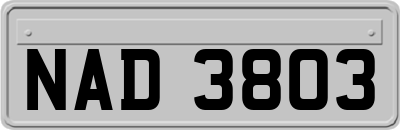 NAD 3803